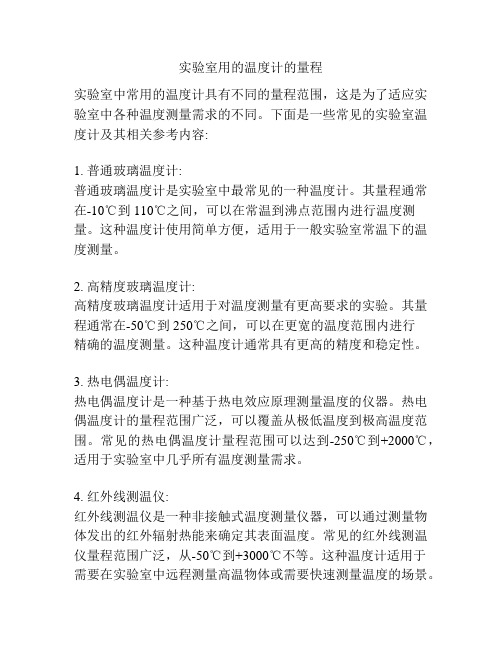 实验室用的温度计的量程

实验室中常用的温度计具有不同的量程范围，这是为了适应实验室中各种温度测量需求的不同。下面是一些常见的实验室温度计及其相关参考内容:

1. 普通玻璃温度计:
普通玻璃温度计是实验室中最常见的一种温度计。其量程通常在-10℃到 110℃之间，可以在常温到沸点范围内进行温度测量。这种温度计使用简单方便，适用于一般实验室常温下的温度测量。

2. 高精度玻璃温度计:
高精度玻璃温度计适用于对温度测量有更高要求的实验。其量程通常在-50℃到 250℃之间，可以在更宽的温度范围内进行精确的温度测量。这种温度计通常具有更高的精度和稳定性。

3. 热电偶温度计:
热电偶温度计是一种基于热电效应原理测量温度的仪器。热电偶温度计的量程范围广泛，可以覆盖从极低温度到极高温度范围。常见的热电偶温度计量程范围可以达到-250℃到+2000℃，适用于实验室中几乎所有温度测量需求。

4. 红外线测温仪:
红外线测温仪是一种非接触式温度测量仪器，可以通过测量物体发出的红外辐射热能来确定其表面温度。常见的红外线测温仪量程范围广泛，从-50℃到+3000℃不等。这种温度计适用于需要在实验室中远程测量高温物体或需要快速测量温度的场景。